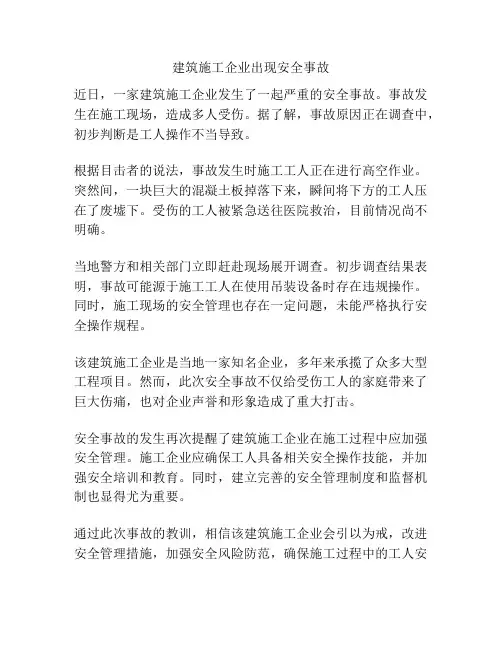 建筑施工企业出现安全事故

近日，一家建筑施工企业发生了一起严重的安全事故。事故发生在施工现场，造成多人受伤。据了解，事故原因正在调查中，初步判断是工人操作不当导致。

根据目击者的说法，事故发生时施工工人正在进行高空作业。突然间，一块巨大的混凝土板掉落下来，瞬间将下方的工人压在了废墟下。受伤的工人被紧急送往医院救治，目前情况尚不明确。

当地警方和相关部门立即赶赴现场展开调查。初步调查结果表明，事故可能源于施工工人在使用吊装设备时存在违规操作。同时，施工现场的安全管理也存在一定问题，未能严格执行安全操作规程。

该建筑施工企业是当地一家知名企业，多年来承揽了众多大型工程项目。然而，此次安全事故不仅给受伤工人的家庭带来了巨大伤痛，也对企业声誉和形象造成了重大打击。

安全事故的发生再次提醒了建筑施工企业在施工过程中应加强安全管理。施工企业应确保工人具备相关安全操作技能，并加强安全培训和教育。同时，建立完善的安全管理制度和监督机制也显得尤为重要。

通过此次事故的教训，相信该建筑施工企业会引以为戒，改进安全管理措施，加强安全风险防范，确保施工过程中的工人安